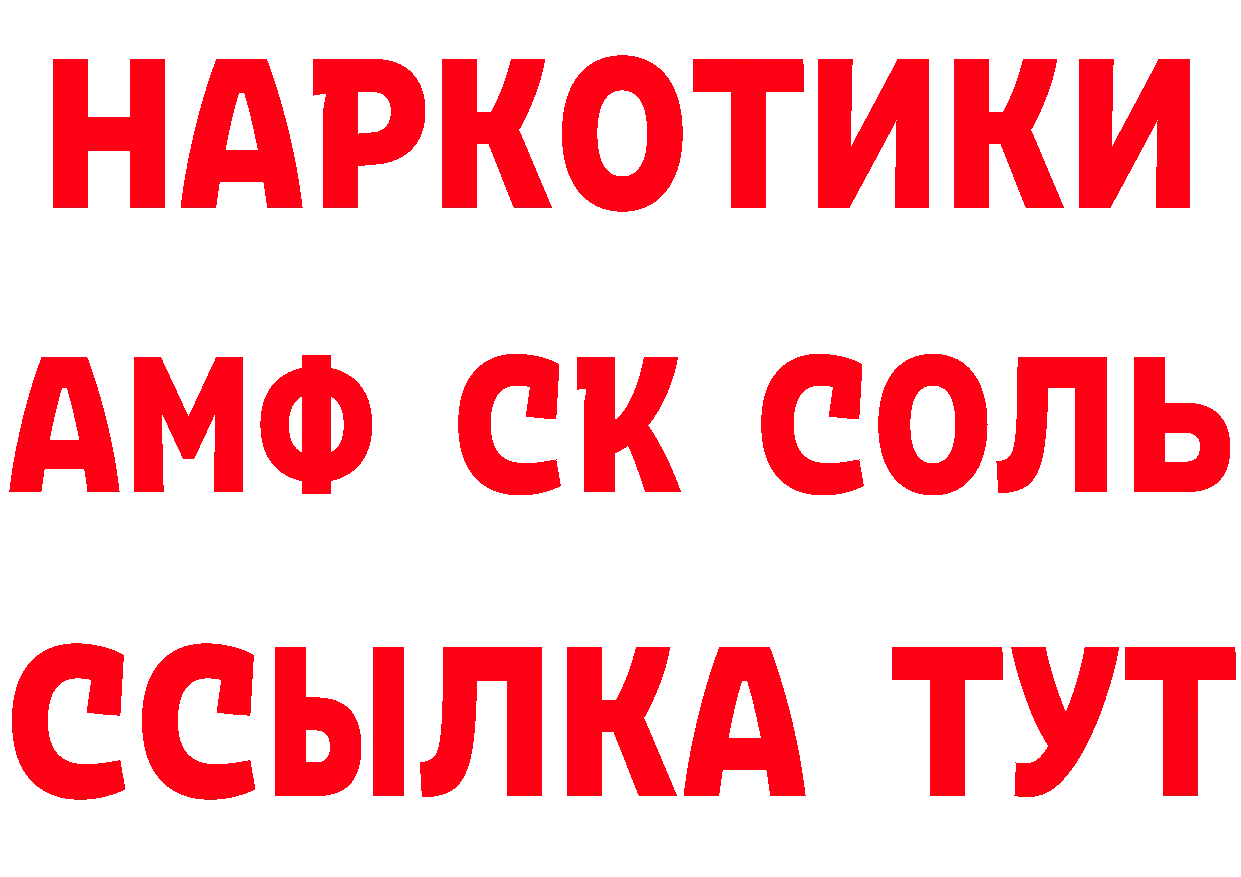 НАРКОТИКИ

АМФ СК СОЛЬ

ССЫЛКА ТУТ